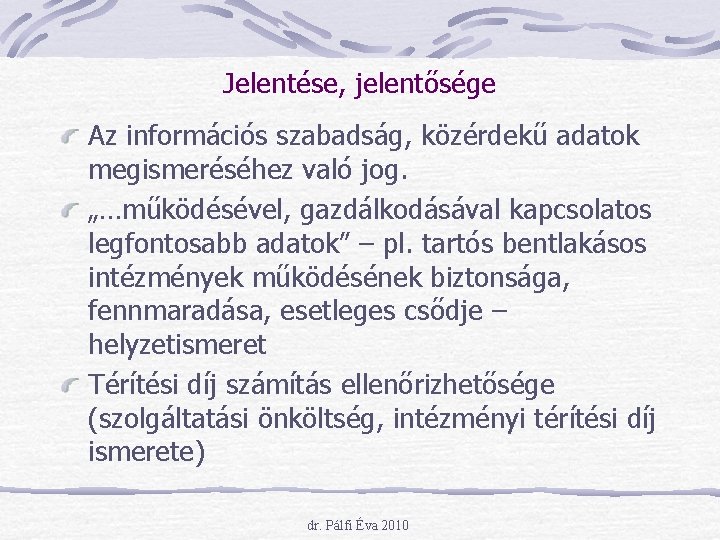 Jelentése, jelentősége

Az információs szabadság, közérdekű adatok megismeréséhez való jog.

„…működésével, gazdálkodásával kapcsolatos legfontosabb adatok” – pl. tartós bentlakásos intézmények működésének biztonsága, fennmaradása, esetleges csődje – helyzetismeret

Térítési díj számítás ellenőrizhetősége (szolgáltatási önköltség, intézményi térítési díj ismerete)

dr. Pálfi Éva 2010